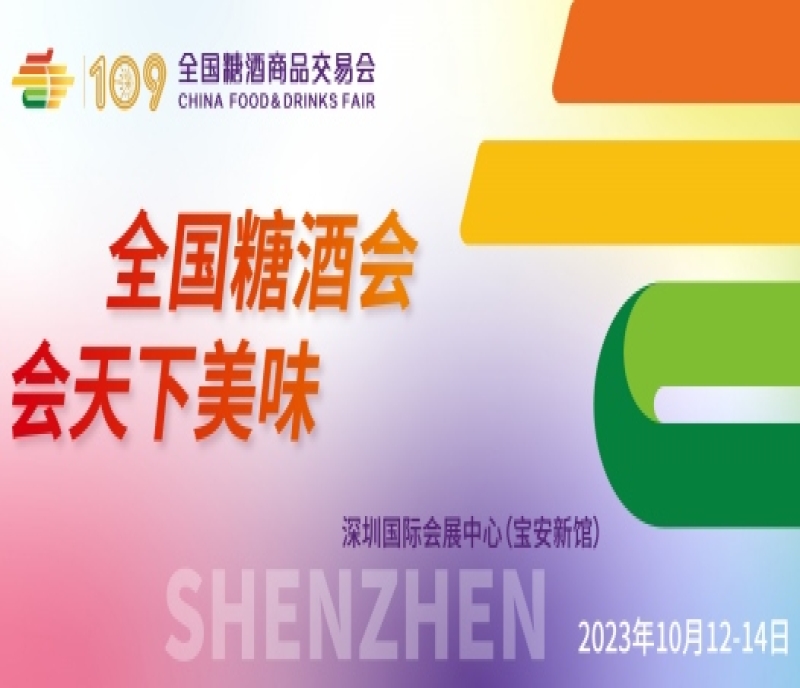 109 全国糖酒商品交易会
CHINA FOOD & DRINKS FAIR

全国糖酒会
会天下美味

深圳国际会展中心(宝安新馆)

SHENZHEN

2023年10月12-14日